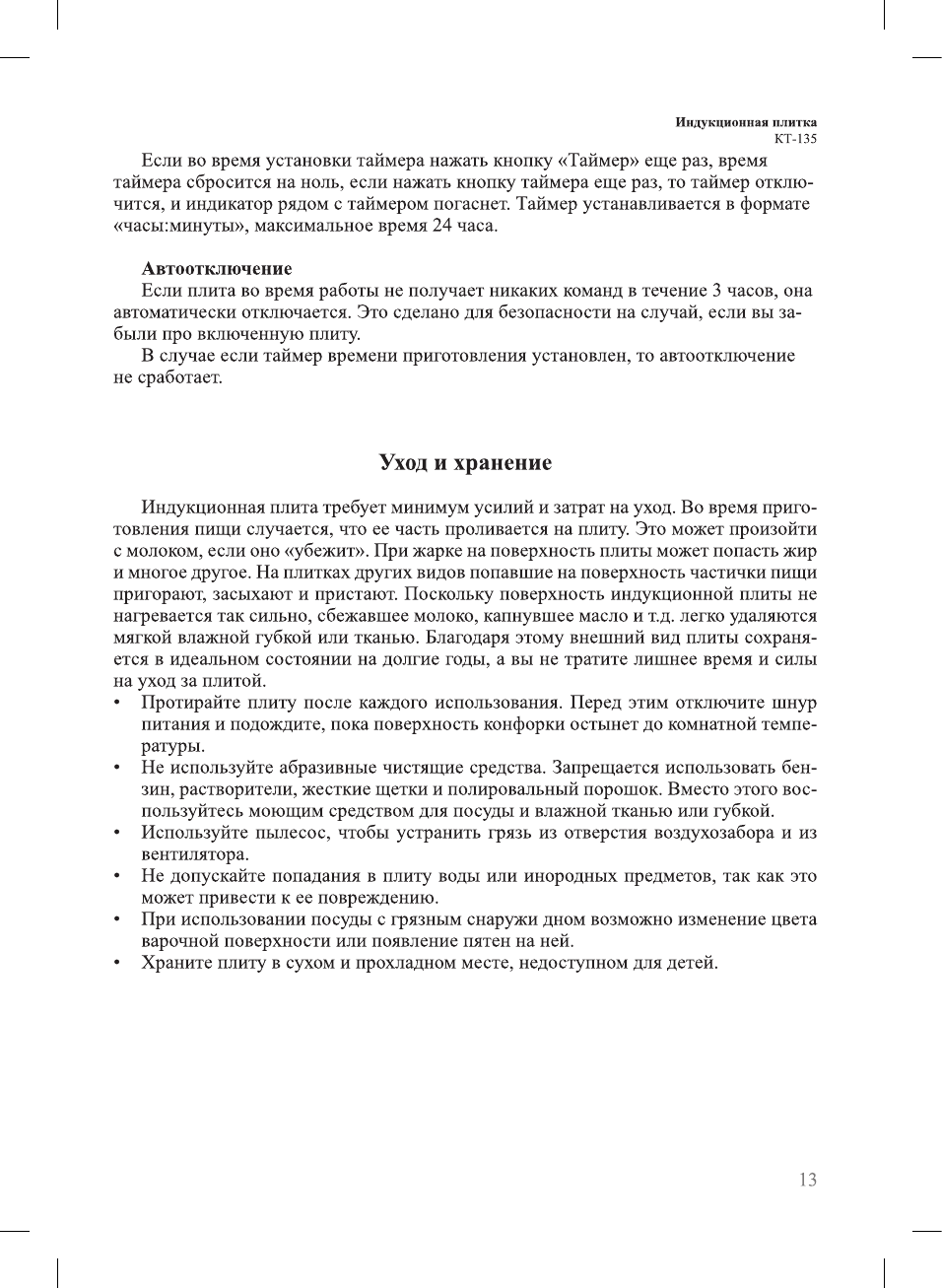 Индукционная плитка
КТ-135

Если во время установки таймера нажать кнопку «Таймер» еще раз, время таймера сбросится на ноль, если нажать кнопку таймера еще раз, то таймер отключится, и индикатор рядом с таймером погаснет. Таймер устанавливается в формате «часы:минуты», максимальное время 24 часа.

Автоотключение
Если плита во время работы не получает никаких команд в течение 3 часов, она автоматически отключается. Это сделано для безопасности на случай, если вы забыли про включенную плиту.
В случае если таймер времени приготовления установлен, то автоотключение не сработает.

Уход и хранение

Индукционная плита требует минимум усилий и затрат на уход. Во время приготовления пищи случается, что ее часть проливается на плиту. Это может произойти с молоком, если оно «убежит». При жарке на поверхность плиты может попасть жир и многое другое. На плитках других видов попавшие на поверхность частички пищи пригорают, засыхают и пристают. Поскольку поверхность индукционной плиты не нагревается так сильно, сбежавшее молоко, капнувшее масло и т.д. легко удаляются мягкой влажной губкой или тканью. Благодаря этому внешний вид плиты сохраняется в идеальном состоянии на долгие годы, а вы не тратите лишнее время и силы на уход за плитой.
• Протирайте плиту после каждого использования. Перед этим отключите шнур питания и подождите, пока поверхность конфорки остынет до комнатной температуры.
• Не используйте абразивные чистящие средства. Запрещается использовать бензин, растворители, жесткие щетки и полировальный порошок. Вместо этого воспользуйтесь моющим средством для посуды и влажной тканью или губкой.
• Используйте пылесос, чтобы устранить грязь из отверстия воздухозабора и из вентилятора.
• Не допускайте попадания в плиту воды или инородных предметов, так как это может привести к ее повреждению.
• При использовании посуды с грязным снаружи дном возможно изменение цвета варочной поверхности или появление пятен на ней.
• Храните плиту в сухом и прохладном месте, недоступном для детей.

13